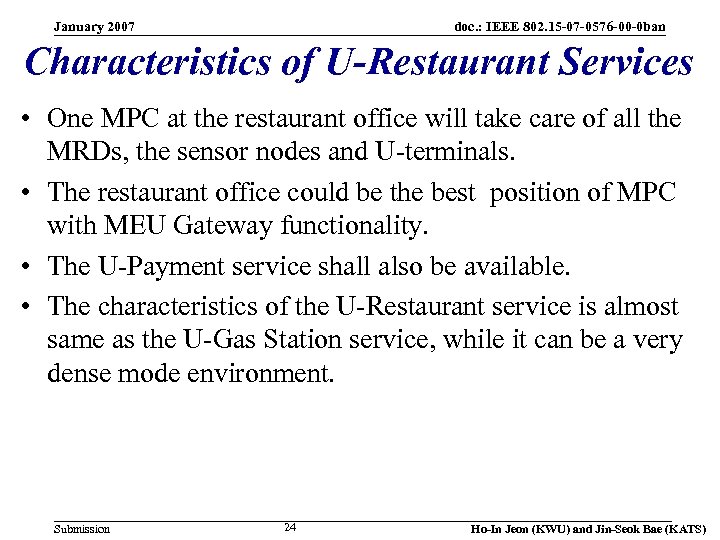 January 2007

doc.: IEEE 802.15-07-0576-00-0ban

Characteristics of U-Restaurant Services

• One MPC at the restaurant office will take care of all the MRDs, the sensor nodes and U-terminals.

• The restaurant office could be the best position of MPC with MEU Gateway functionality.

• The U-Payment service shall also be available.

• The characteristics of the U-Restaurant service is almost same as the U-Gas Station service, while it can be a very dense mode environment.

Submission

24

Ho-In Jeon (KWU) and Jin-Seok Bae (KATS)